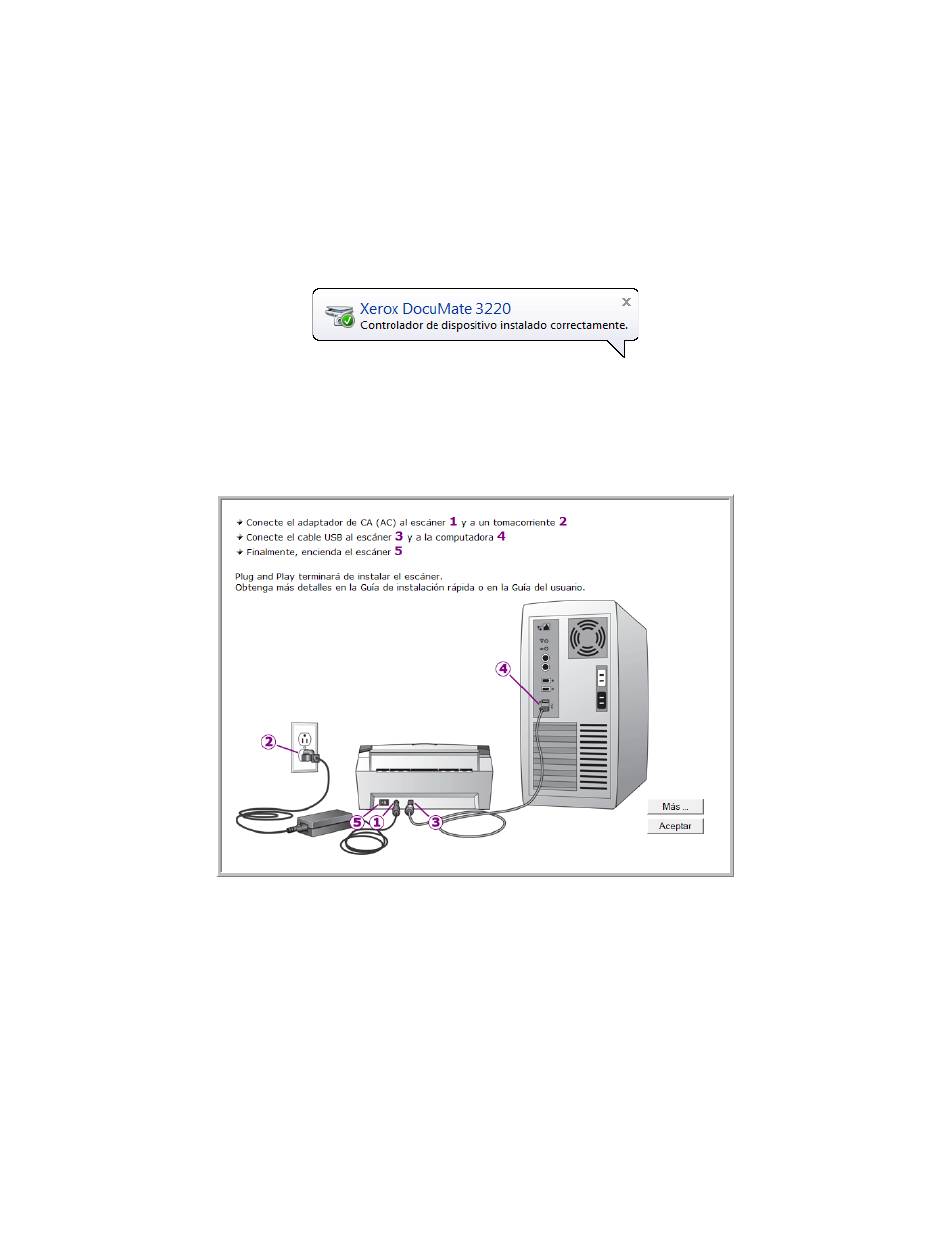 Xerox DocuMate 3220
Controlador de dispositivo instalado correctamente.

Conecte el adaptador de CA (AC) al escáner 1 y a un tomacorriente 2
Conecte el cable USB al escáner 3 y a la computadora 4
Finalmente, encienda el escáner 5

Plug and Play terminará de instalar el escáner.
Obtenga más detalles en la Guía de instalación rápida o en la Guía del usuario.

4

2

5 1 3

Más ...
Aceptar